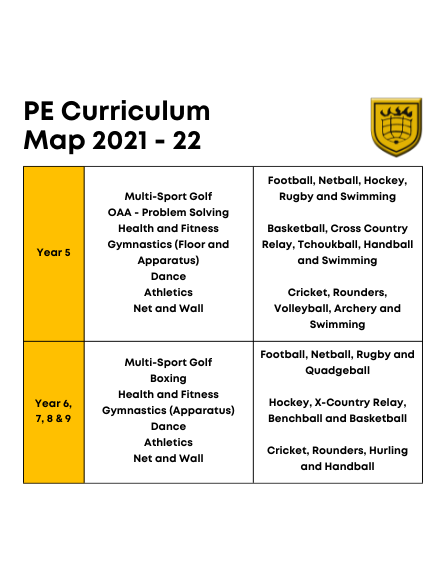 PE Curriculum Map 2021 - 22

| Year 5 | Multi-Sport Golf<br>OAA - Problem Solving<br>Health and Fitness<br>Gymnastics (Floor and Apparatus)<br>Dance<br>Athletics<br>Net and Wall | Football, Netball, Hockey, Rugby and Swimming<br><br>Basketball, Cross Country Relay, Tchoukball, Handball and Swimming<br><br>Cricket, Rounders, Volleyball, Archery and Swimming |
|---|---|---|
| Year 6, 7, 8 & 9 | Multi-Sport Golf<br>Boxing<br>Health and Fitness<br>Gymnastics (Apparatus)<br>Dance<br>Athletics<br>Net and Wall | Football, Netball, Rugby and Quadgeball<br><br>Hockey, X-Country Relay, Benchball and Basketball<br><br>Cricket, Rounders, Hurling and Handball |